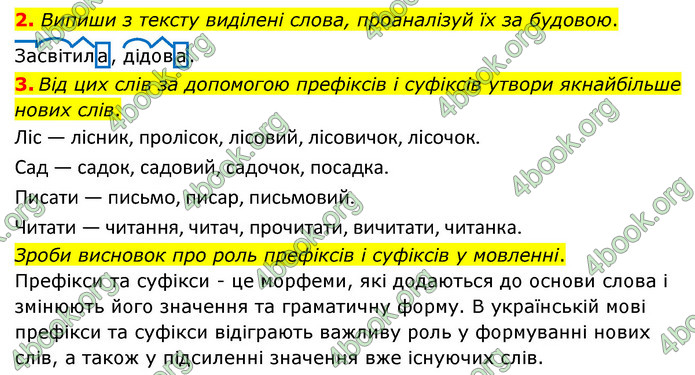 2. Випиши з тексту виділені слова, проаналізуй їх за будовою.

Засвітила, дідова.

3. Від цих слів за допомогою префіксів і суфіксів утвори якнайбільше нових слів.

Ліс — лісник, пролісок, лісовий, лісовичок, лісочок.

Сад — садок, садовий, садочок, посадка.

Писати — письмо, писар, письмовий.

Читати — читання, читач, прочитати, вичитати, читанка.

Зроби висновок про роль префіксів і суфіксів у мовленні.

Префікси та суфікси - це морфеми, які додаються до основи слова і змінюють його значення та граматичну форму. В українській мові префікси та суфікси відіграють важливу роль у формуванні нових слів, а також у підсиленні значення вже існуючих слів.

4book.org